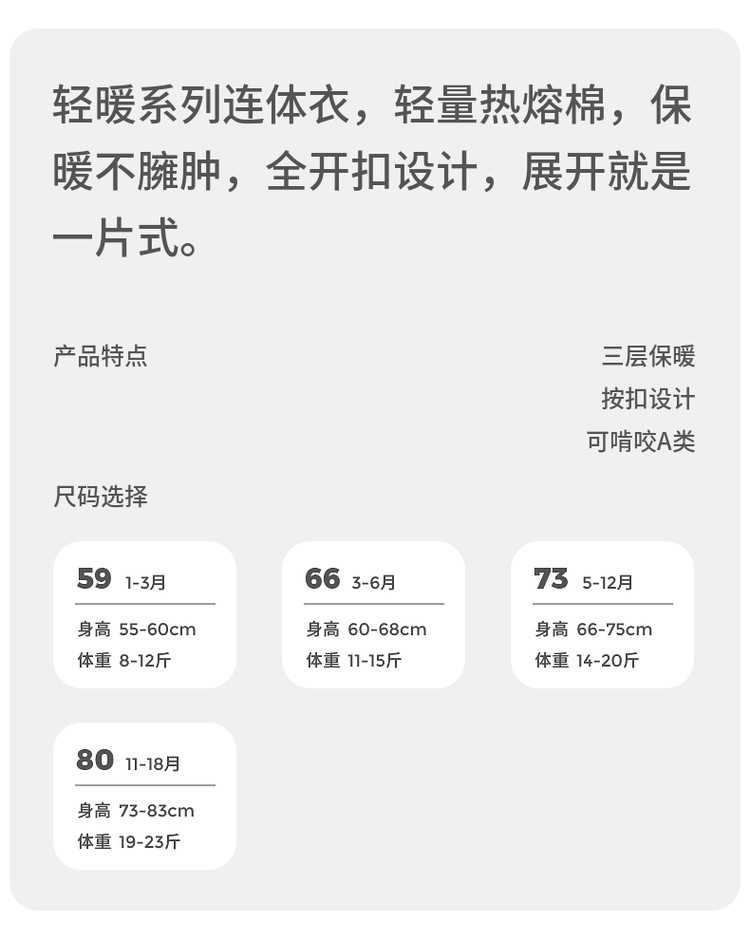 轻暖系列连体衣，轻量热熔棉，保暖不臃肿，全开扣设计，展开就是一片式。

产品特点

三层保暖
按扣设计
可啃咬A类

尺码选择

59 1-3月
身高 55-60cm
体重 8-12斤

66 3-6月
身高 60-68cm
体重 11-15斤

73 5-12月
身高 66-75cm
体重 14-20斤

80 11-18月
身高 73-83cm
体重 19-23斤